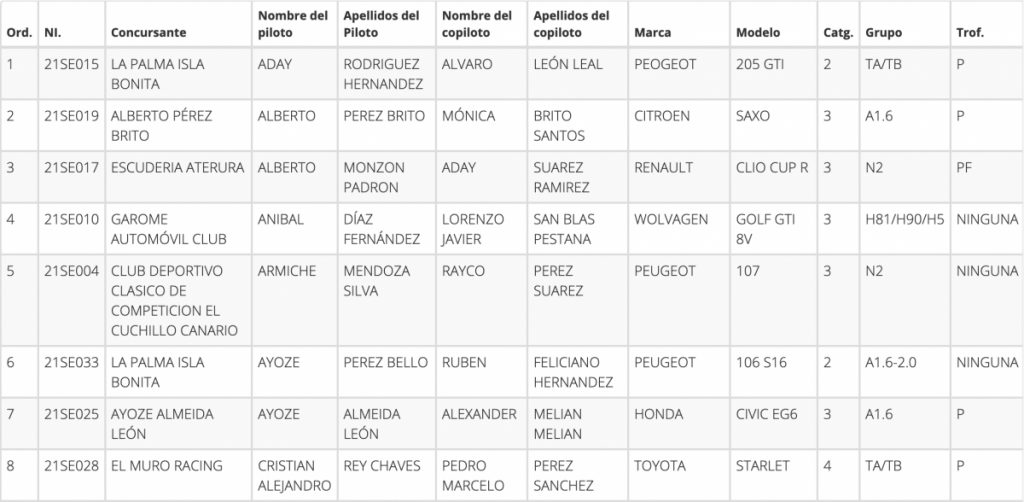 | Ord. | NI. | Concursante | Nombre del piloto | Apellidos del Piloto | Nombre del copiloto | Apellidos del copiloto | Marca | Modelo | Catg. | Grupo | Trof. |
|---|---|---|---|---|---|---|---|---|---|---|---|
| 1 | 21SE015 | LA PALMA ISLA BONITA | ADAY | RODRIGUEZ HERNANDEZ | ALVARO | LEÓN LEAL | PEOGEOT | 205 GTI | 2 | TA/TB | P |
| 2 | 21SE019 | ALBERTO PÉREZ BRITO | ALBERTO | PEREZ BRITO | MÓNICA | BRITO SANTOS | CITROEN | SAXO | 3 | A1.6 | P |
| 3 | 21SE017 | ESCUDERIA ATERURA | ALBERTO | MONZON PADRON | ADAY | SUAREZ RAMIREZ | RENAULT | CLIO CUP R | 3 | N2 | PF |
| 4 | 21SE010 | GAROME AUTOMÓVIL CLUB | ANIBAL | DÍAZ FERNÁNDEZ | LORENZO JAVIER | SAN BLAS PESTANA | WOLVAGEN | GOLF GTI 8V | 3 | H81/H90/H5 | NINGUNA |
| 5 | 21SE004 | CLUB DEPORTIVO CLASICO DE COMPETICION EL CUCHILLO CANARIO | ARMICHE | MENDOZA SILVA | RAYCO | PEREZ SUAREZ | PEUGEOT | 107 | 3 | N2 | NINGUNA |
| 6 | 21SE033 | LA PALMA ISLA BONITA | AYOZE | PEREZ BELLO | RUBEN | FELICIANO HERNANDEZ | PEUGEOT | 106 S16 | 2 | A1.6-2.0 | NINGUNA |
| 7 | 21SE025 | AYOZE ALMEIDA LEÓN | AYOZE | ALMEIDA LEÓN | ALEXANDER | MELIAN MELIAN | HONDA | CIVIC EG6 | 3 | A1.6 | P |
| 8 | 21SE028 | EL MURO RACING | CRISTIAN ALEJANDRO | REY CHAVES | PEDRO MARCELO | PEREZ SANCHEZ | TOYOTA | STARLET | 4 | TA/TB | P |